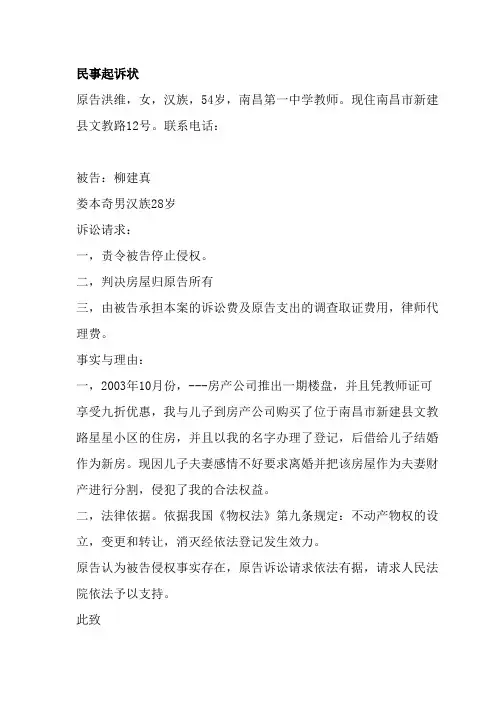 民事起诉状

原告洪维，女，汉族，54岁，南昌第一中学教师。现住南昌市新建县文教路12号。联系电话：

被告：柳建真

娄本奇男汉族28岁

诉讼请求：

一，责令被告停止侵权。

二，判决房屋归原告所有

三，由被告承担本案的诉讼费及原告支出的调查取证费用，律师代理费。

事实与理由：

一，2003年10月份，---房产公司推出一期楼盘，并且凭教师证可享受九折优惠，我与儿子到房产公司购买了位于南昌市新建县文教路星星小区的住房，并且以我的名字办理了登记，后借给儿子结婚作为新房。现因儿子夫妻感情不好要求离婚并把该房屋作为夫妻财产进行分割，侵犯了我的合法权益。

二，法律依据。依据我国《物权法》第九条规定：不动产物权的设立，变更和转让，消灭经依法登记发生效力。

原告认为被告侵权事实存在，原告诉讼请求依法有据，请求人民法院依法予以支持。

此致